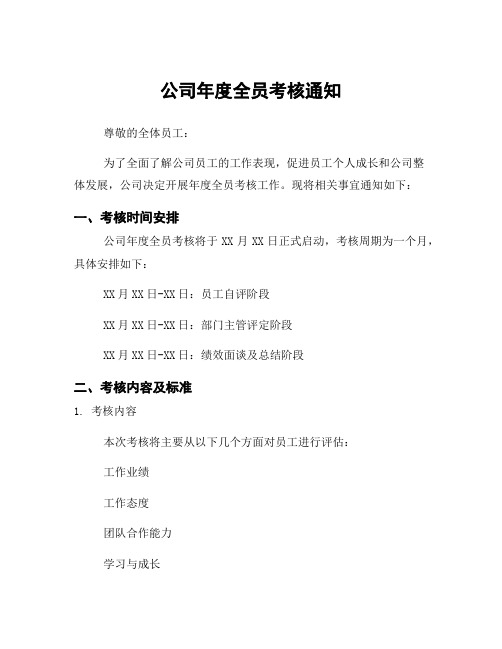 公司年度全员考核通知

尊敬的全体员工：

为了全面了解公司员工的工作表现，促进员工个人成长和公司整体发展，公司决定开展年度全员考核工作。现将相关事宜通知如下：

一、考核时间安排

公司年度全员考核将于 XX 月 XX 日正式启动，考核周期为一个月，具体安排如下：

XX 月 XX 日-XX 日：员工自评阶段

XX 月 XX 日-XX 日：部门主管评定阶段

XX 月 XX 日-XX 日：绩效面谈及总结阶段

二、考核内容及标准

1. 考核内容

本次考核将主要从以下几个方面对员工进行评估：

工作业绩

工作态度

团队合作能力

学习与成长